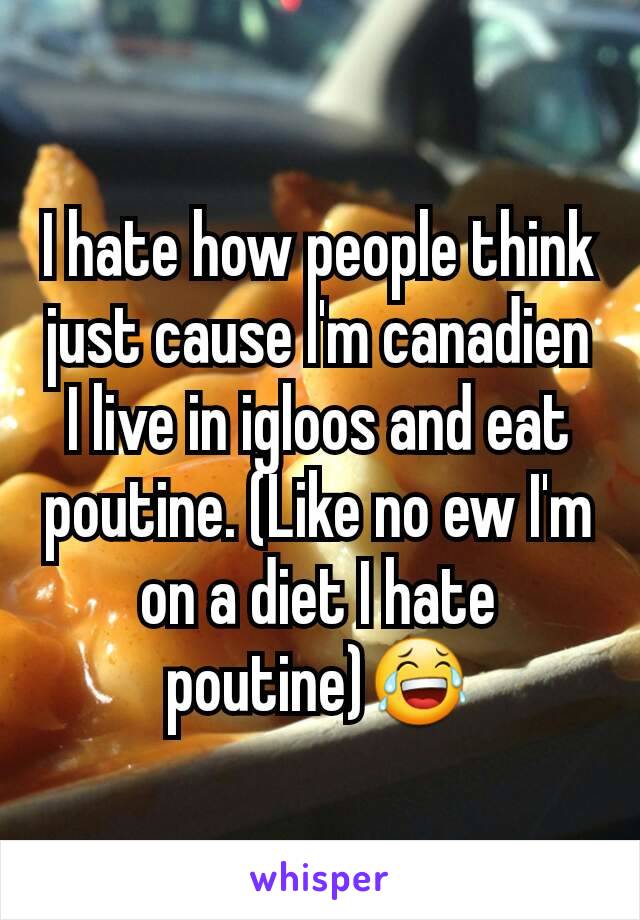 I hate how people think just cause I'm canadien I live in igloos and eat poutine. (Like no ew I'm on a diet I hate poutine)😂

whisper